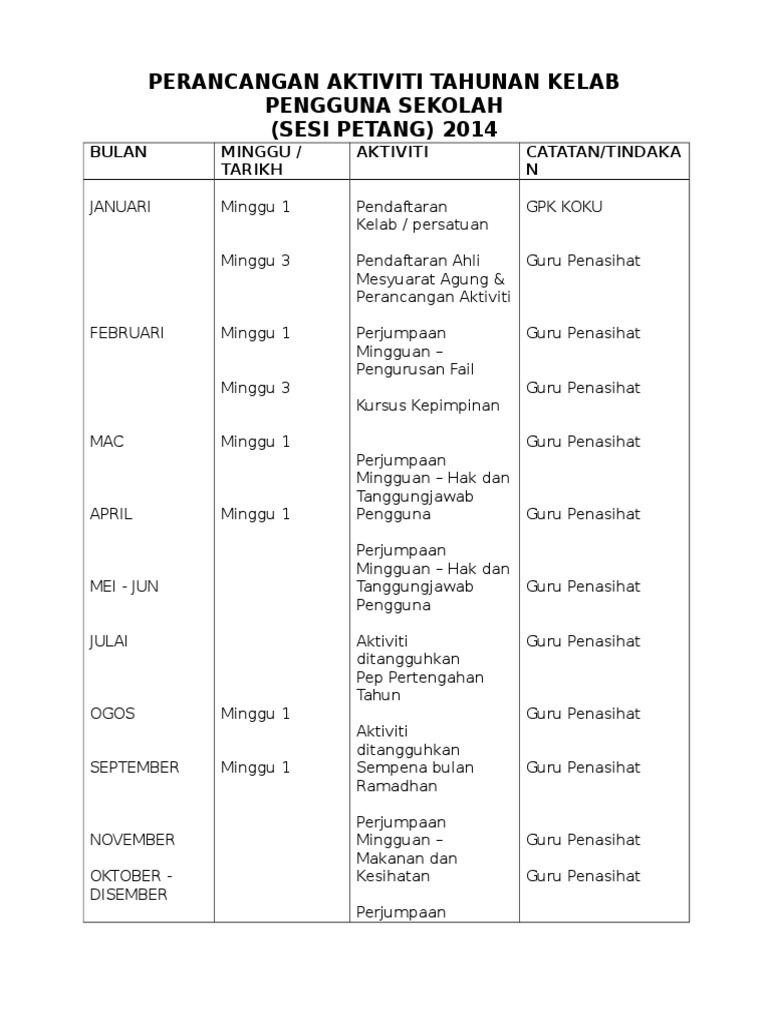 PERANCANGAN AKTIVITI TAHUNAN KELAB PENGGUNA SEKOLAH
(SESI PETANG) 2014

| BULAN | MINGGU / TARIKH | AKTIVITI | CATATAN/TINDAKAN |
|---|---|---|---|
| JANUARI | Minggu 1 | Pendaftaran Kelab / persatuan | GPK KOKU |
| | Minggu 3 | Pendaftaran Ahli Mesyuarat Agung & Perancangan Aktiviti | Guru Penasihat |
| FEBRUARI | Minggu 1 | Perjumpaan Mingguan – Pengurusan Fail | Guru Penasihat |
| | Minggu 3 | Kursus Kepimpinan | Guru Penasihat |
| MAC | Minggu 1 | Perjumpaan Mingguan – Hak dan Tanggungjawab Pengguna | Guru Penasihat |
| APRIL | Minggu 1 | Perjumpaan Mingguan – Hak dan Tanggungjawab Pengguna | Guru Penasihat |
| MEI - JUN | | Aktiviti ditangguhkan Pep Pertengahan Tahun | Guru Penasihat |
| JULAI | | Aktiviti ditangguhkan Sempena bulan Ramadhan | Guru Penasihat |
| OGOS | Minggu 1 | Perjumpaan Mingguan – Makanan dan Kesihatan | Guru Penasihat |
| SEPTEMBER | Minggu 1 | Perjumpaan | Guru Penasihat |
| NOVEMBER | | | Guru Penasihat |
| OKTOBER - DISEMBER | | | Guru Penasihat |